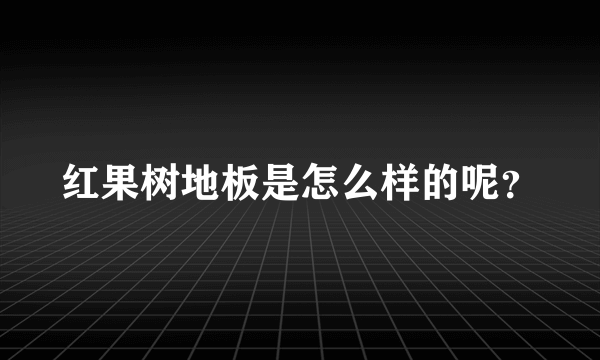 红果树地板是怎么样的呢？